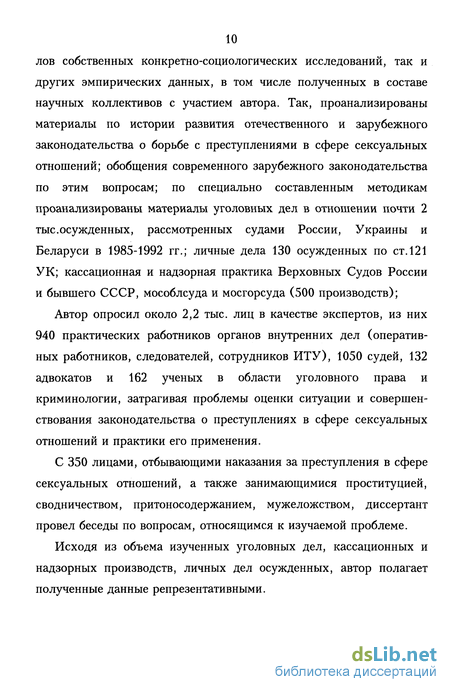 10

лов собственных конкретно-социологических исследований, так и других эмпирических данных, в том числе полученных в составе научных коллективов с участием автора. Так, проанализированы материалы по истории развития отечественного и зарубежного законодательства о борьбе с преступлениями в сфере сексуальных отношений; обобщения современного зарубежного законодательства по этим вопросам; по специально составленным методикам проанализированы материалы уголовных дел в отношении почти 2 тыс.осужденных, рассмотренных судами России, Украины и Беларуси в 1985-1992 гг.; личные дела 130 осужденных по ст.121 УК; кассационная и надзорная практика Верховных Судов России и бывшего СССР, мособлсуда и мосгорсуда (500 производств);

Автор опросил около 2,2 тыс. лиц в качестве экспертов, из них 940 практических работников органов внутренних дел (оперативных работников, следователей, сотрудников ИТУ), 1050 судей, 132 адвокатов и 162 ученых в области уголовного права и криминологии, затрагивая проблемы оценки ситуации и совершенствования законодательства о преступлениях в сфере сексуальных отношений и практики его применения.

С 350 лицами, отбывающими наказания за преступления в сфере сексуальных отношений, а также занимающимися проституцией, сводничеством, притоносодержанием, мужеложством, диссертант провел беседы по вопросам, относящимся к изучаемой проблеме.

Исходя из объема изученных уголовных дел, кассационных и надзорных производств, личных дел осужденных, автор полагает полученные данные репрезентативными.

dsLib.net
библиотека диссертаций